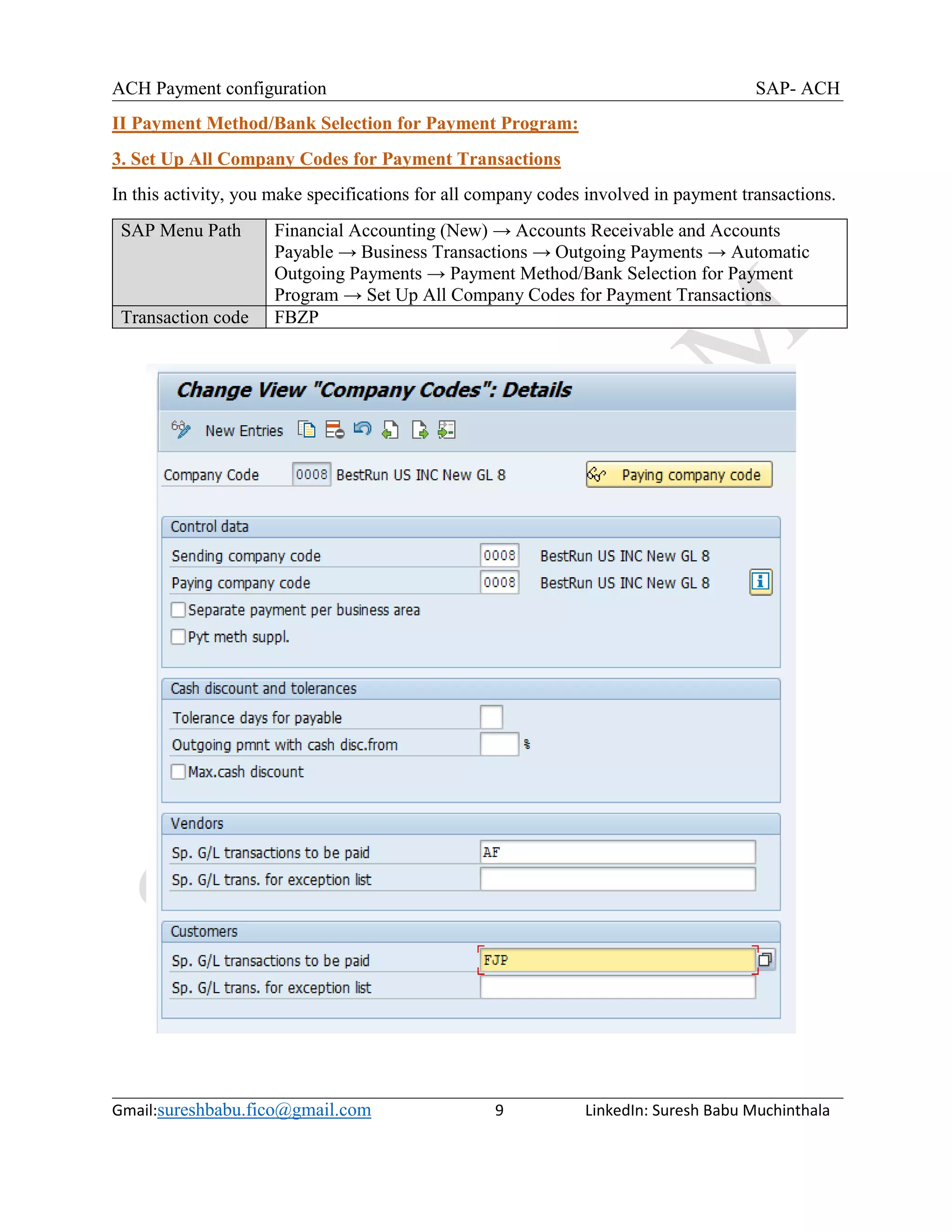 ACH Payment configuration SAP- ACH

II Payment Method/Bank Selection for Payment Program:

3. Set Up All Company Codes for Payment Transactions

In this activity, you make specifications for all company codes involved in payment transactions.

| SAP Menu Path | Financial Accounting (New) → Accounts Receivable and Accounts Payable → Business Transactions → Outgoing Payments → Automatic Outgoing Payments → Payment Method/Bank Selection for Payment Program → Set Up All Company Codes for Payment Transactions |
|---|---|
| Transaction code | FBZP |

Change View "Company Codes": Details

New Entries

Company Code 0008 BestRun US INC New GL 8

Paying company code

Control data

Sending company code 0008 BestRun US INC New GL 8

Paying company code 0008 BestRun US INC New GL 8

Separate payment per business area

Pyt meth suppl.

Cash discount and tolerances

Tolerance days for payable

Outgoing pmnt with cash disc.from %

Max.cash discount

Vendors

Sp. G/L transactions to be paid AF

Sp. G/L trans. for exception list

Customers

Sp. G/L transactions to be paid FJP

Sp. G/L trans. for exception list

Gmail:sureshbabu.fico@gmail.com 9 LinkedIn: Suresh Babu Muchinthala